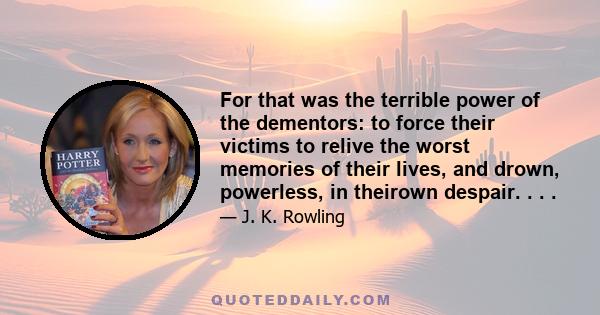 HARRY POTTER

For that was the terrible power of the dementors: to force their victims to relive the worst memories of their lives, and drown, powerless, in theirown despair. . . .

— J. K. Rowling

QUOTEDDAILY.COM